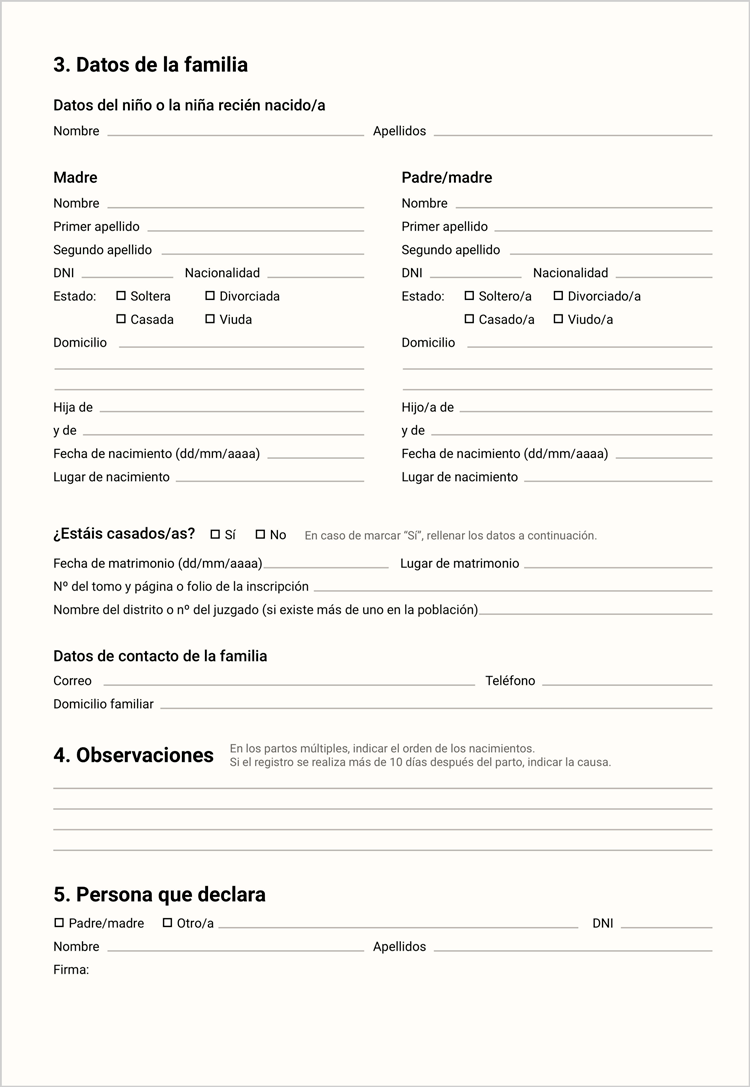 3. Datos de la familia

Datos del niño o la niña recién nacido/a

Nombre Apellidos

Madre

Nombre

Primer apellido

Segundo apellido

DNI Nacionalidad

Estado: ☐ Soltera ☐ Divorciada ☐ Casada ☐ Viuda

Domicilio

Hija de

y de

Fecha de nacimiento (dd/mm/aaaa)

Lugar de nacimiento

Padre/madre

Nombre

Primer apellido

Segundo apellido

DNI Nacionalidad

Estado: ☐ Soltero/a ☐ Divorciado/a ☐ Casado/a ☐ Viudo/a

Domicilio

Hijo/a de

y de

Fecha de nacimiento (dd/mm/aaaa)

Lugar de nacimiento

¿Estáis casados/as? ☐ Sí ☐ No En caso de marcar "Sí", rellenar los datos a continuación.

Fecha de matrimonio (dd/mm/aaaa) Lugar de matrimonio

Nº del tomo y página o folio de la inscripción

Nombre del distrito o nº del juzgado (si existe más de uno en la población)

Datos de contacto de la familia

Correo Teléfono

Domicilio familiar

4. Observaciones

En los partos múltiples, indicar el orden de los nacimientos.
Si el registro se realiza más de 10 días después del parto, indicar la causa.

5. Persona que declara

☐ Padre/madre ☐ Otro/a DNI

Nombre Apellidos

Firma: